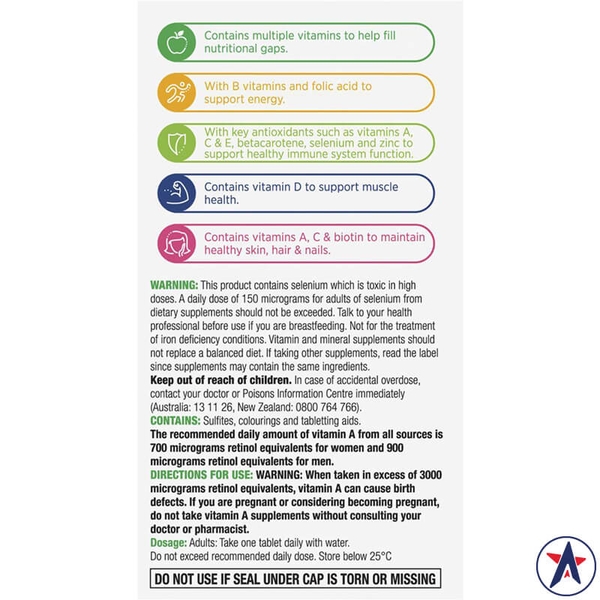 Contains multiple vitamins to help fill nutritional gaps.

With B vitamins and folic acid to support energy.

With key antioxidants such as vitamins A, C & E, betacarotene, selenium and zinc to support healthy immune system function.

Contains vitamin D to support muscle health.

Contains vitamins A, C & biotin to maintain healthy skin, hair & nails.

WARNING: This product contains selenium which is toxic in high doses. A daily dose of 150 micrograms for adults of selenium from dietary supplements should not be exceeded. Talk to your health professional before use if you are breastfeeding. Not for the treatment of iron deficiency conditions. Vitamin and mineral supplements should not replace a balanced diet. If taking other supplements, read the label since supplements may contain the same ingredients.
Keep out of reach of children. In case of accidental overdose, contact your doctor or Poisons Information Centre immediately (Australia: 13 11 26, New Zealand: 0800 764 766).
CONTAINS: Sulfites, colourings and tabletting aids.
The recommended daily amount of vitamin A from all sources is 700 micrograms retinol equivalents for women and 900 micrograms retinol equivalents for men.
DIRECTIONS FOR USE: WARNING: When taken in excess of 3000 micrograms retinol equivalents, vitamin A can cause birth defects. If you are pregnant or considering becoming pregnant, do not take vitamin A supplements without consulting your doctor or pharmacist.
Dosage: Adults: Take one tablet daily with water.
Do not exceed recommended daily dose. Store below 25°C

DO NOT USE IF SEAL UNDER CAP IS TORN OR MISSING